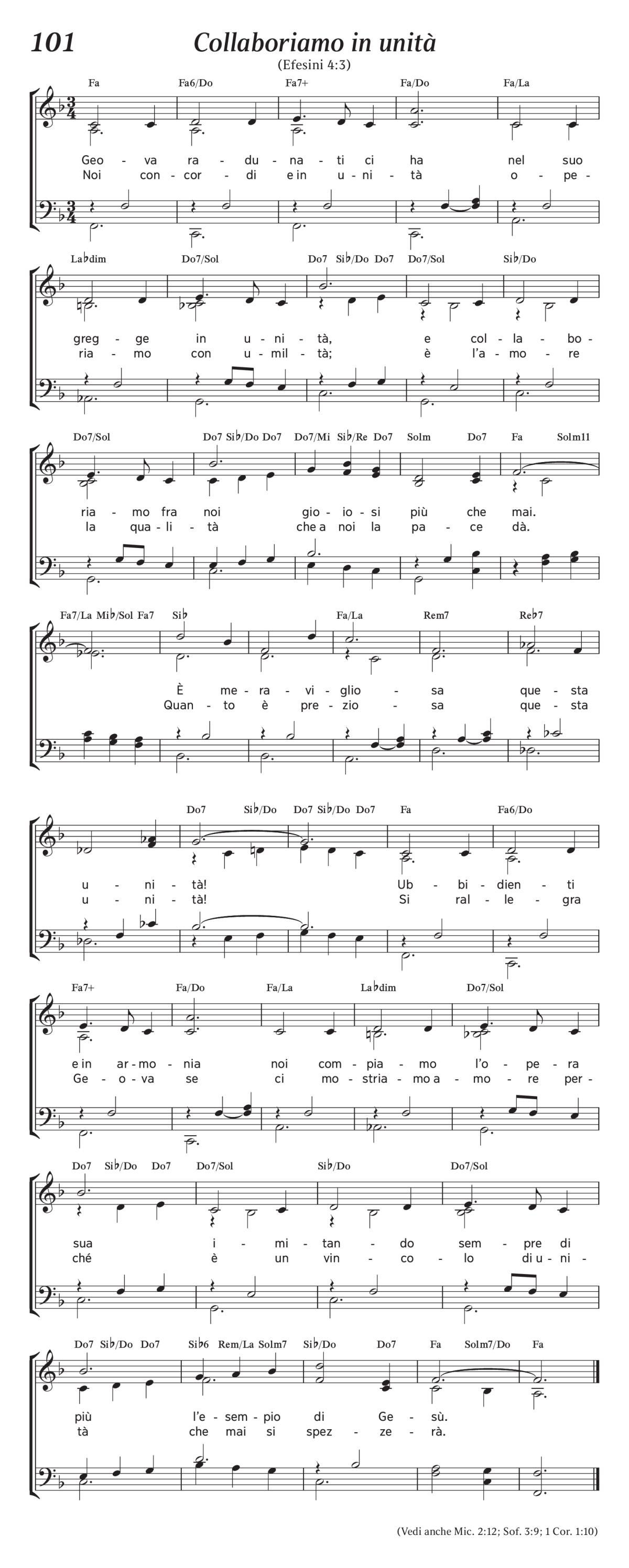 101 Collaboriamo in unità
(Efesini 4:3)

Fa Fa6/Do Fa7+ Fa/Do Fa/La

Geo - va ra - du - na - ti ci ha nel suo
Noi con - cor - di e in u - ni - tà o - pe -

La♭dim Do7/Sol Do7 Si♭/Do Do7 Do7/Sol Si♭/Do

greg - ge in u - ni - tà, e col - la - bo -
ria - mo con u - mil - tà; è l'a - mo - re

Do7/Sol Do7 Si♭/Do Do7 Do7/Mi Si♭/Re Do7 Solm Do7 Fa Solm11

ria - mo fra noi gio - io - si più che mai.
la qua - li - tà che a noi la pa - ce dà.

Fa7/La Mi♭/Sol Fa7 Si♭ Fa/La Rem7 Re♭7

È me - ra - vi - glio - sa que - sta
Quan - to è pre - zio - sa que - sta

Do7 Si♭/Do Do7 Si♭/Do Do7 Fa Fa6/Do

u - ni - tà! Ub - bi - dien - ti
u - ni - tà! Si ral - le - gra

Fa7+ Fa/Do Fa/La La♭dim Do7/Sol

e in ar - mo - nia noi com - pia - mo l'o - pe - ra
Ge - o - va se ci mo - stria - mo a - mo - re per -

Do7 Si♭/Do Do7 Do7/Sol Si♭/Do Do7/Sol

sua i - mi - tan - do sem - pre di
ché è un vin - co - lo di u - ni -

Do7 Si♭/Do Do7 Si♭6 Rem/La Solm7 Si♭/Do Do7 Fa Solm7/Do Fa

più l'e - sem - pio di Ge - sù.
tà che mai si spez - ze - rà.

(Vedi anche Mic. 2:12; Sof. 3:9; 1 Cor. 1:10)